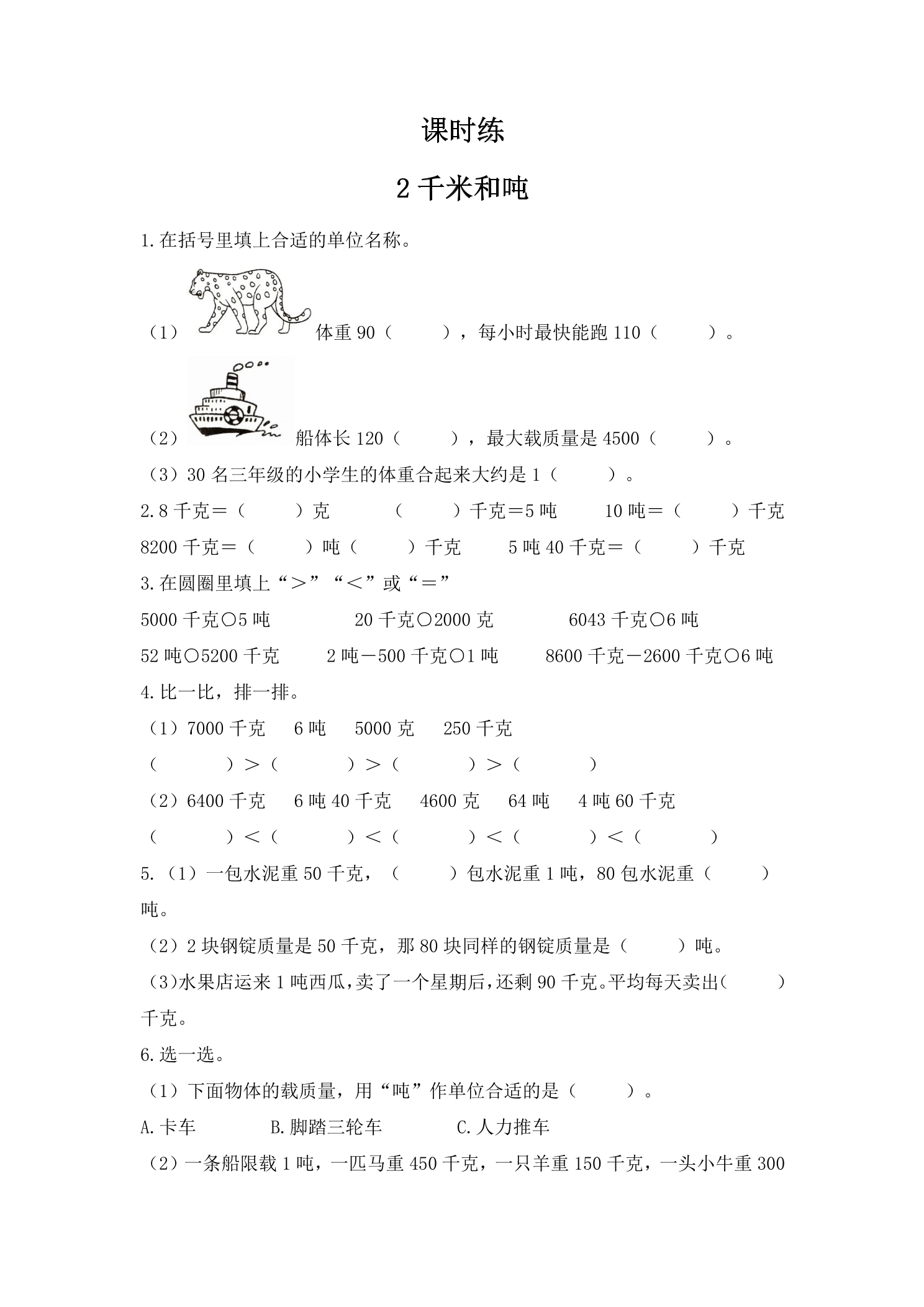 课时练

2千米和吨

1.在括号里填上合适的单位名称。

（1）体重90（ ），每小时最快能跑110（ ）。

（2）船体长120（ ），最大载质量是4500（ ）。

（3）30名三年级的小学生的体重合起来大约是1（ ）。

2.8千克＝（ ）克 （ ）千克＝5吨 10吨＝（ ）千克

8200千克＝（ ）吨（ ）千克 5吨40千克＝（ ）千克

3.在圆圈里填上“＞”“＜”或“＝”

5000千克○5吨 20千克○2000克 6043千克○6吨

52吨○5200千克 2吨－500千克○1吨 8600千克－2600千克○6吨

4.比一比，排一排。

（1）7000千克 6吨 5000克 250千克

（ ）＞（ ）＞（ ）＞（ ）

（2）6400千克 6吨40千克 4600克 64吨 4吨60千克

（ ）＜（ ）＜（ ）＜（ ）＜（ ）

5.（1）一包水泥重50千克，（ ）包水泥重1吨，80包水泥重（ ）吨。

（2）2块钢锭质量是50千克，那80块同样的钢锭质量是（ ）吨。

（3)水果店运来1吨西瓜,卖了一个星期后,还剩90千克。平均每天卖出( )千克。

6.选一选。

（1）下面物体的载质量，用“吨”作单位合适的是（ ）。

A.卡车 B.脚踏三轮车 C.人力推车

（2）一条船限载1吨，一匹马重450千克，一只羊重150千克，一头小牛重300